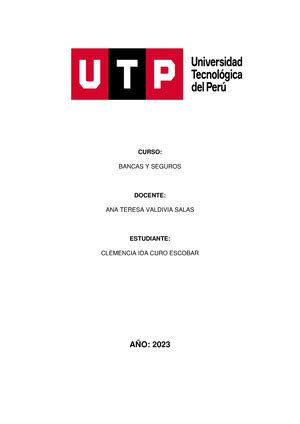 UTP Universidad Tecnológica del Perú

CURSO:

BANCAS Y SEGUROS

DOCENTE:

ANA TERESA VALDIVIA SALAS

ESTUDIANTE:

CLEMENCIA IDA CURO ESCOBAR

AÑO: 2023